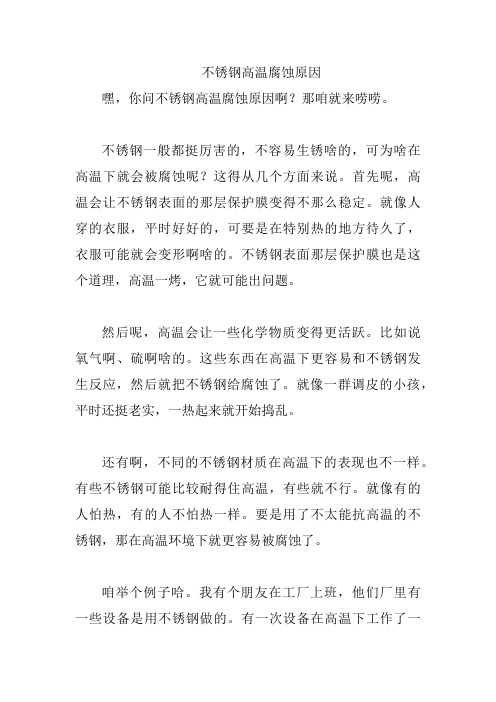 不锈钢高温腐蚀原因

嘿，你问不锈钢高温腐蚀原因啊？那咱就来唠唠。

不锈钢一般都挺厉害的，不容易生锈啥的，可为啥在高温下就会被腐蚀呢？这得从几个方面来说。首先呢，高温会让不锈钢表面的那层保护膜变得不那么稳定。就像人穿的衣服，平时好好的，可要是在特别热的地方待久了，衣服可能就会变形啊啥的。不锈钢表面那层保护膜也是这个道理，高温一烤，它就可能出问题。

然后呢，高温会让一些化学物质变得更活跃。比如说氧气啊、硫啊啥的。这些东西在高温下更容易和不锈钢发生反应，然后就把不锈钢给腐蚀了。就像一群调皮的小孩，平时还挺老实，一热起来就开始捣乱。

还有啊，不同的不锈钢材质在高温下的表现也不一样。有些不锈钢可能比较耐得住高温，有些就不行。就像有的人怕热，有的人不怕热一样。要是用了不太能抗高温的不锈钢，那在高温环境下就更容易被腐蚀了。

咱举个例子哈。我有个朋友在工厂上班，他们厂里有一些设备是用不锈钢做的。有一次设备在高温下工作了一